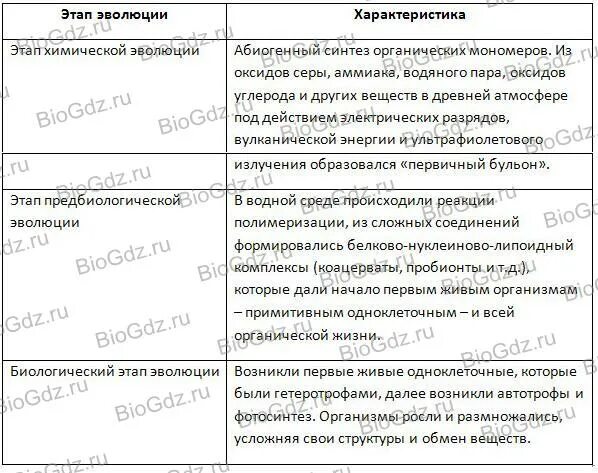 | Этап эволюции | Характеристика |
|---|---|
| Этап химической эволюции | Абиогенный синтез органических мономеров. Из оксидов серы, аммиака, водяного пара, оксидов углерода и других веществ в древней атмосфере под действием электрических разрядов, вулканической энергии и ультрафиолетового |
| | излучения образовался «первичный бульон». |
| Этап предбиологической эволюции | В водной среде происходили реакции полимеризации, из сложных соединений формировались белково-нуклеиново-липоидный комплексы (коацерваты, пробионты и т.д.), которые дали начало первым живым организмам – примитивным одноклеточным – и всей органической жизни. |
| Биологический этап эволюции | Возникли первые живые одноклеточные, которые были гетеротрофами, далее возникли автотрофы и фотосинтез. Организмы росли и размножались, усложняя свои структуры и обмен веществ. |

BioGdz.ru